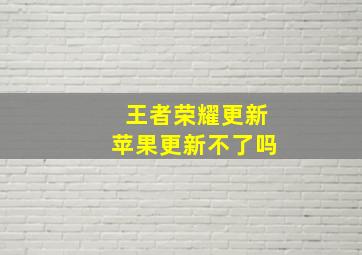 王者荣耀更新
苹果更新不了吗